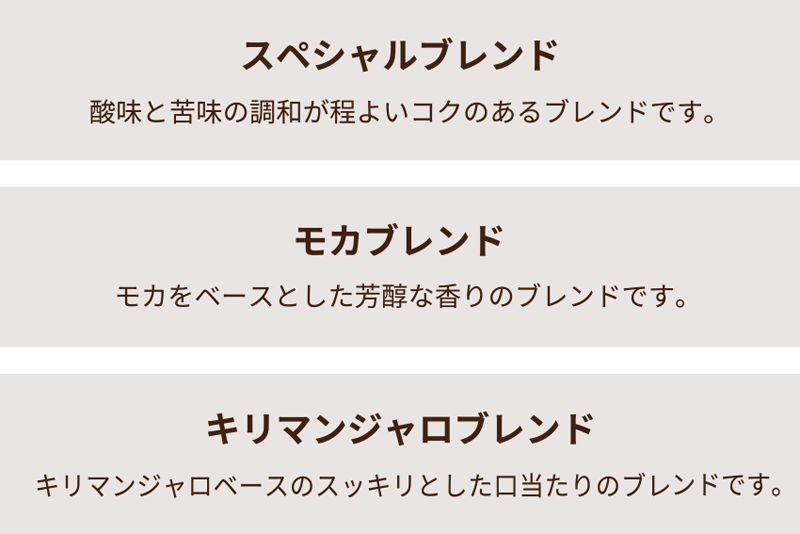 スペシャルブレンド

酸味と苦味の調和が程よいコクのあるブレンドです。

モカブレンド

モカをベースとした芳醇な香りのブレンドです。

キリマンジャロブレンド

キリマンジャロベースのスッキリとした口当たりのブレンドです。